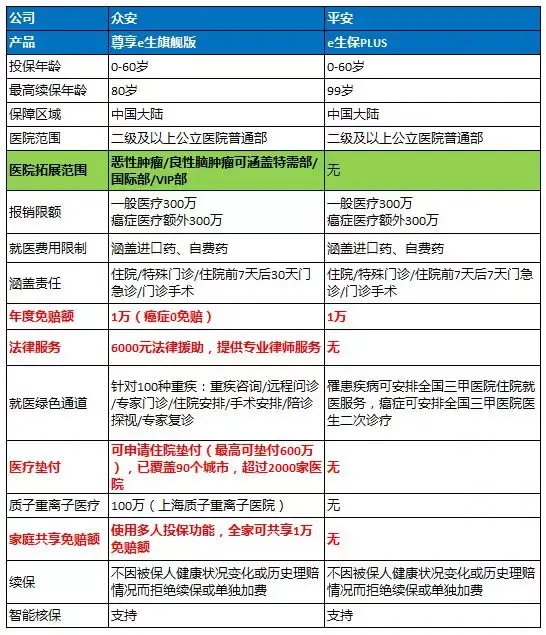 | 公司 | 众安 | 平安 |
|---|---|---|
| 产品 | 尊享e生旗舰版 | e生保PLUS |
| 投保年龄 | 0-60岁 | 0-60岁 |
| 最高续保年龄 | 80岁 | 99岁 |
| 保障区域 | 中国大陆 | 中国大陆 |
| 医院范围 | 二级及以上公立医院普通部 | 二级及以上公立医院普通部 |
| 医院拓展范围 | 恶性肿瘤/良性脑肿瘤可涵盖特需部/国际部/VIP部 | 无 |
| 报销限额 | 一般医疗300万 癌症医疗额外300万 | 一般医疗300万 癌症医疗额外300万 |
| 就医费用限制 | 涵盖进口药、自费药 | 涵盖进口药、自费药 |
| 涵盖责任 | 住院/特殊门诊/住院前7天后30天门急诊/门诊手术 | 住院/特殊门诊/住院前7天后7天门急诊/门诊手术 |
| 年度免赔额 | 1万（癌症0免赔） | 1万 |
| 法律服务 | 6000元法律援助，提供专业律师服务 | 无 |
| 就医绿色通道 | 针对100种重疾：重疾咨询/远程问诊/专家门诊/住院安排/手术安排/陪诊探视/专家复诊 | 罹患疾病可安排全国三甲医院住院就医服务，癌症可安排全国三甲医院医生二次诊疗 |
| 医疗垫付 | 可申请住院垫付（最高可垫付600万），已覆盖90个城市，超过2000家医院 | 无 |
| 质子重离子医疗 | 100万（上海质子重离子医院） | 无 |
| 家庭共享免赔额 | 使用多人投保功能，全家可共享1万免赔额 | 无 |
| 续保 | 不因被保人健康状况变化或历史理赔情况而拒绝续保或单独加费 | 不因被保人健康状况变化或历史理赔情况而拒绝续保或单独加费 |
| 智能核保 | 支持 | 支持 |